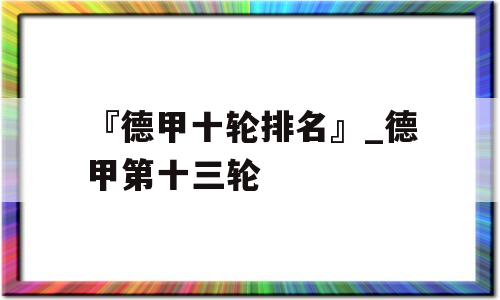 『德甲十轮排名』_德甲第十三轮